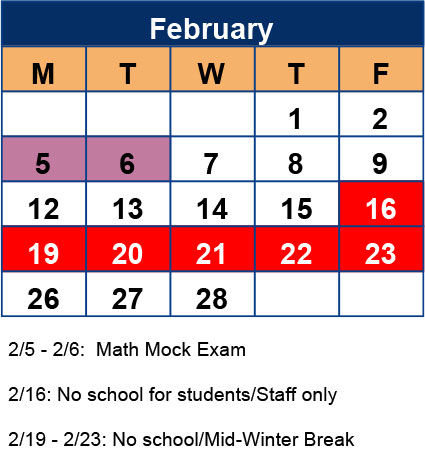 February

| M | T | W | T | F |
|---|---|---|---|---|
| | | | 1 | 2 |
| 5 | 6 | 7 | 8 | 9 |
| 12 | 13 | 14 | 15 | 16 |
| 19 | 20 | 21 | 22 | 23 |
| 26 | 27 | 28 | | |

2/5 - 2/6: Math Mock Exam

2/16: No school for students/Staff only

2/19 - 2/23: No school/Mid-Winter Break